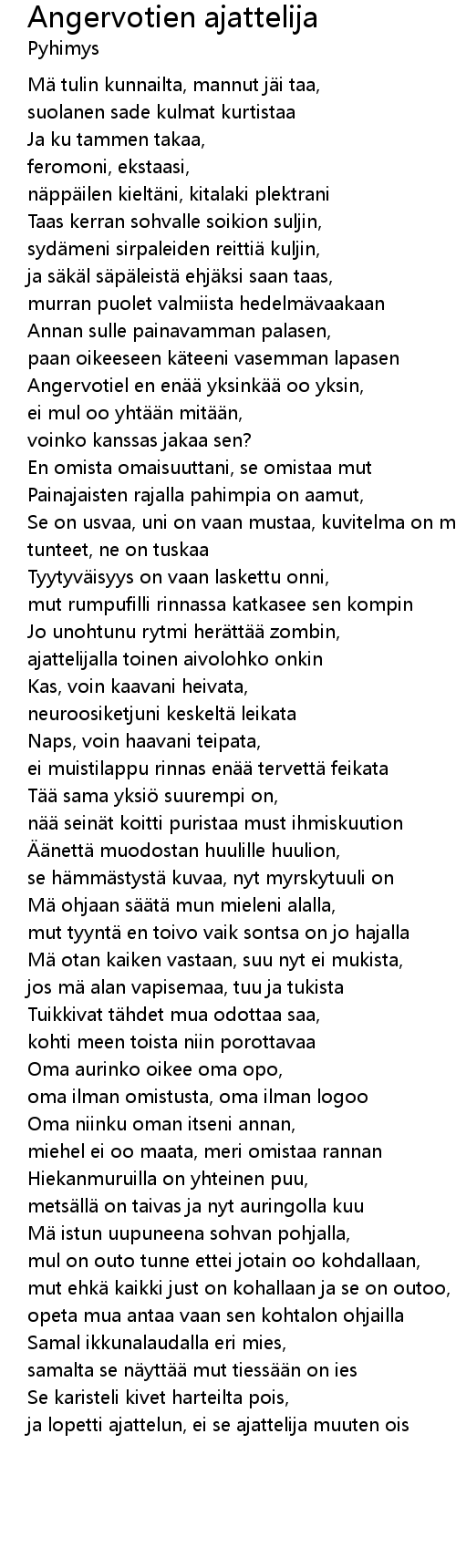 Angervotien ajattelija
Pyhimys

Mä tulin kunnailta, mannut jäi taa,
suolanen sade kulmat kurtistaa
Ja ku tammen takaa,
feromoni, ekstaasi,
näppäilen kieltäni, kitalaki plektrani
Taas kerran sohvalle soikion suljin,
sydämeni sirpaleiden reittiä kuljin,
ja säkäl säpäleistä ehjäksi saan taas,
murran puolet valmiista hedelmävaakaan
Annan sulle painavamman palasen,
paan oikeeseen käteeni vasemman lapasen
Angervotiel en enää yksinkää oo yksin,
ei mul oo yhtään mitään,
voinko kanssas jakaa sen?
En omista omaisuuttani, se omistaa mut
Painajaisten rajalla pahimpia on aamut,
Se on usvaa, uni on vaan mustaa, kuvitelma on m
tunteet, ne on tuskaa
Tyytyväisyys on vaan laskettu onni,
mut rumpufilli rinnassa katkasee sen kompin
Jo unohtunu rytmi herättää zombin,
ajattelijalla toinen aivolohko onkin
Kas, voin kaavani heivata,
neuroosiketjuni keskeltä leikata
Naps, voin haavani teipata,
ei muistilappu rinnas enää tervettä feikata
Tää sama yksiö suurempi on,
nää seinät koitti puristaa must ihmiskuution
Äänettä muodostan huulille huulion,
se hämmästystä kuvaa, nyt myrskytuuli on
Mä ohjaan säätä mun mieleni alalla,
mut tyyntä en toivo vaik sontsa on jo hajalla
Mä otan kaiken vastaan, suu nyt ei mukista,
jos mä alan vapisemaa, tuu ja tukista
Tuikkivat tähdet mua odottaa saa,
kohti meen toista niin porottavaa
Oma aurinko oikee oma opo,
oma ilman omistusta, oma ilman logoo
Oma niinku oman itseni annan,
miehel ei oo maata, meri omistaa rannan
Hiekanmuruilla on yhteinen puu,
metsällä on taivas ja nyt auringolla kuu
Mä istun uupuneena sohvan pohjalla,
mul on outo tunne ettei jotain oo kohdallaan,
mut ehkä kaikki just on kohallaan ja se on outoo,
opeta mua antaa vaan sen kohtalon ohjailla
Samal ikkunalaudalla eri mies,
samalta se näyttää mut tiessään on ies
Se karisteli kivet harteilta pois,
ja lopetti ajattelun, ei se ajattelija muuten ois